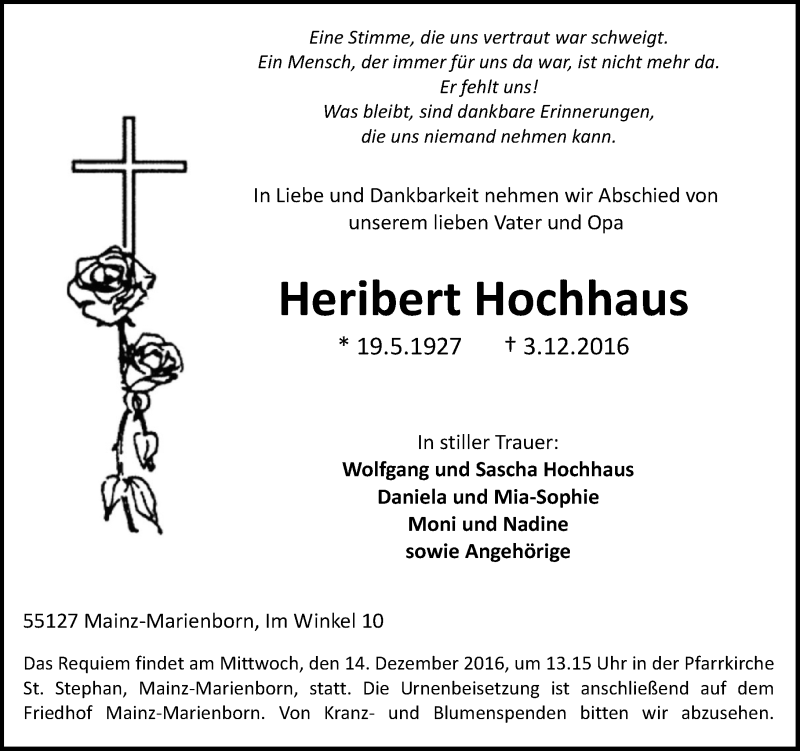 Eine Stimme, die uns vertraut war schweigt.
Ein Mensch, der immer für uns da war, ist nicht mehr da.
Er fehlt uns!
Was bleibt, sind dankbare Erinnerungen,
die uns niemand nehmen kann.

In Liebe und Dankbarkeit nehmen wir Abschied von unserem lieben Vater und Opa

Heribert Hochhaus

* 19.5.1927 † 3.12.2016

In stiller Trauer:
Wolfgang und Sascha Hochhaus
Daniela und Mia-Sophie
Moni und Nadine
sowie Angehörige

55127 Mainz-Marienborn, Im Winkel 10

Das Requiem findet am Mittwoch, den 14. Dezember 2016, um 13.15 Uhr in der Pfarrkirche St. Stephan, Mainz-Marienborn, statt. Die Urnenbeisetzung ist anschließend auf dem Friedhof Mainz-Marienborn. Von Kranz- und Blumenspenden bitten wir abzusehen.